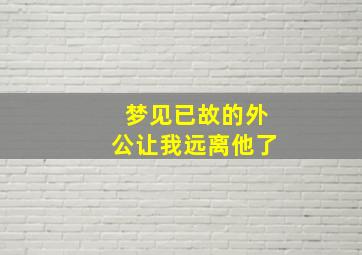 梦见已故的外公让我远离他了